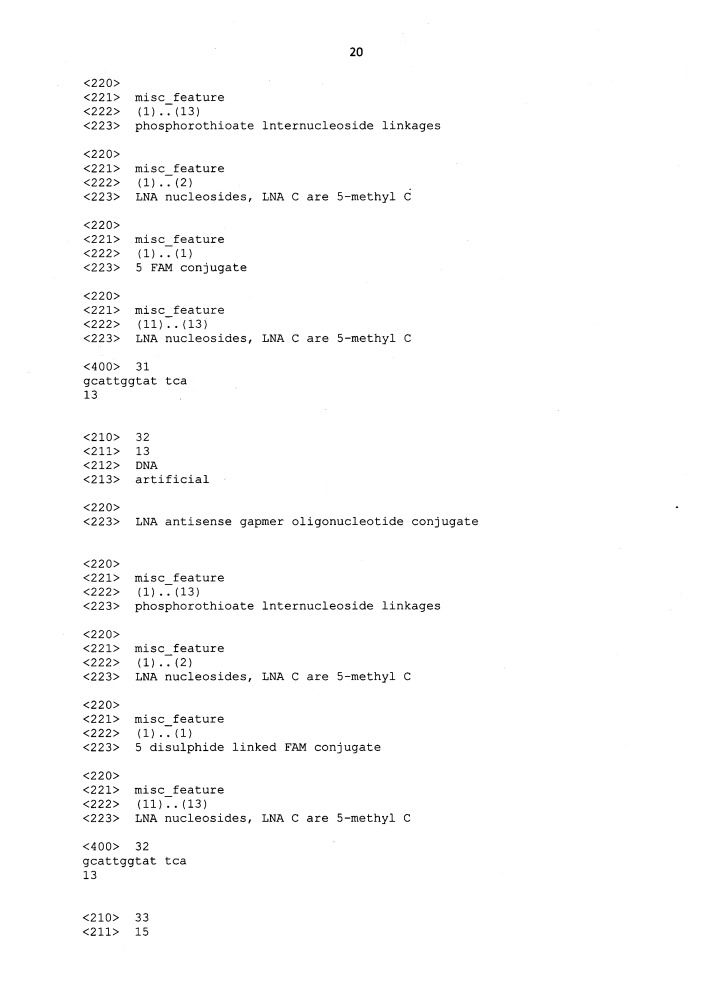 20

<220>
<221> misc_feature
<222> (1)..(13)
<223> phosphorothioate lnternucleoside linkages

<220>
<221> misc_feature
<222> (1)..(2)
<223> LNA nucleosides, LNA C are 5-methyl C

<220>
<221> misc_feature
<222> (1)..(1)
<223> 5 FAM conjugate

<220>
<221> misc_feature
<222> (11)..(13)
<223> LNA nucleosides, LNA C are 5-methyl C

<400> 31
gcattggtat tca
13

<210> 32
<211> 13
<212> DNA
<213> artificial

<220>
<223> LNA antisense gapmer oligonucleotide conjugate

<220>
<221> misc_feature
<222> (1)..(13)
<223> phosphorothioate lnternucleoside linkages

<220>
<221> misc_feature
<222> (1)..(2)
<223> LNA nucleosides, LNA C are 5-methyl C

<220>
<221> misc_feature
<222> (1)..(1)
<223> 5 disulphide linked FAM conjugate

<220>
<221> misc_feature
<222> (11)..(13)
<223> LNA nucleosides, LNA C are 5-methyl C

<400> 32
gcattggtat tca
13

<210> 33
<211> 15